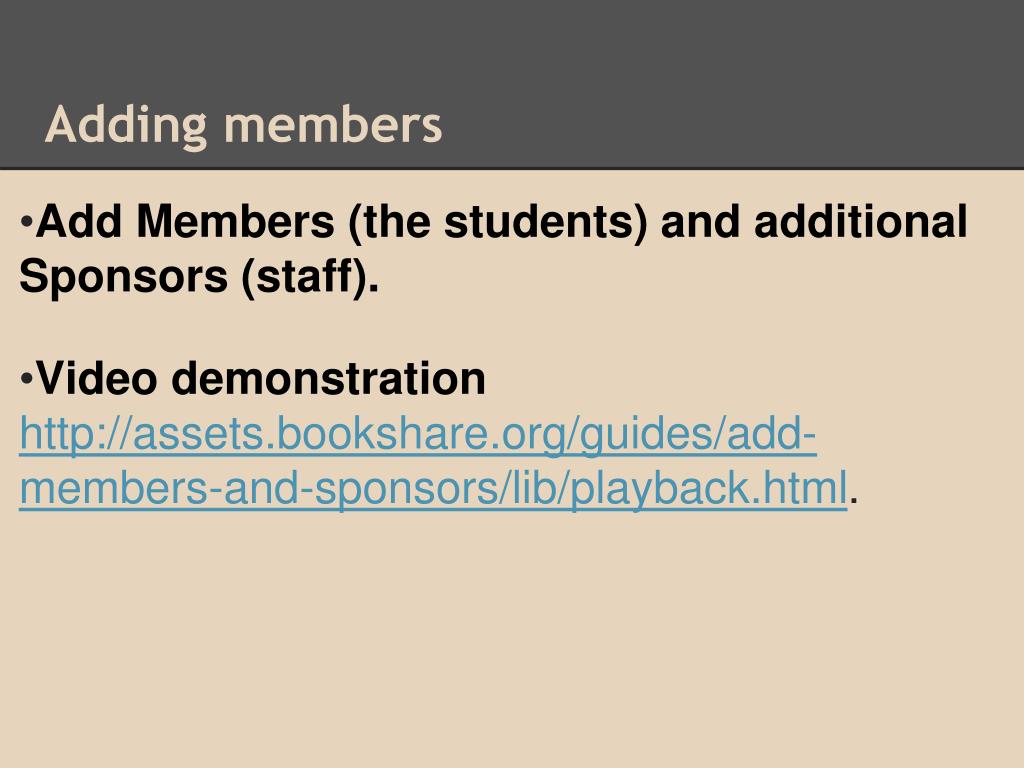 Adding members

• Add Members (the students) and additional Sponsors (staff).

• Video demonstration http://assets.bookshare.org/guides/add-members-and-sponsors/lib/playback.html.